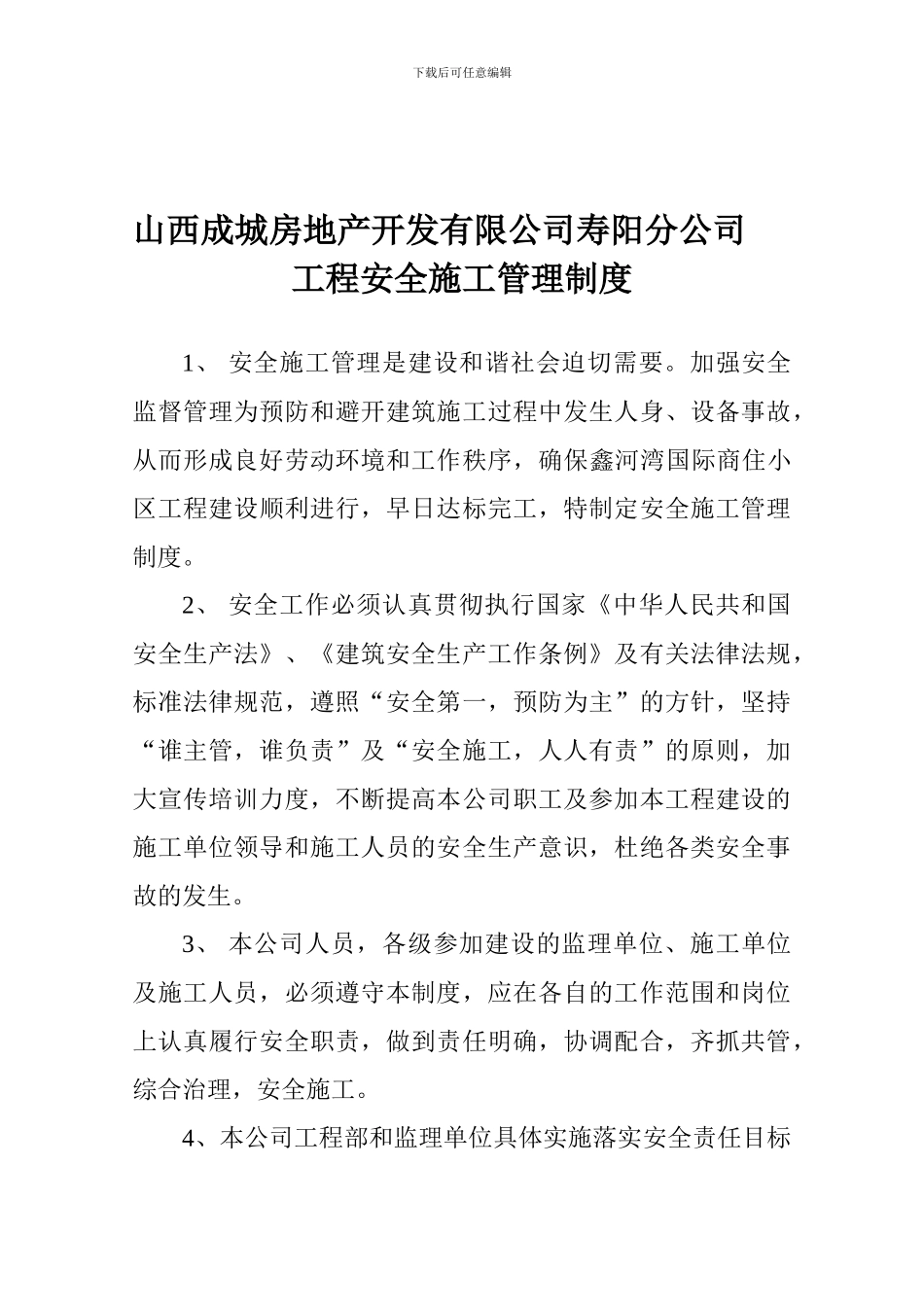 下载后可任意编辑

山西成城房地产开发有限公司寿阳分公司
工程安全施工管理制度

1、 安全施工管理是建设和谐社会迫切需要。加强安全监督管理为预防和避开建筑施工过程中发生人身、设备事故，从而形成良好劳动环境和工作秩序，确保鑫河湾国际商住小区工程建设顺利进行，早日达标完工，特制定安全施工管理制度。

2、 安全工作必须认真贯彻执行国家《中华人民共和国安全生产法》、《建筑安全生产工作条例》及有关法律法规，标准法律规范，遵照“安全第一，预防为主”的方针，坚持“谁主管，谁负责”及“安全施工，人人有责”的原则，加大宣传培训力度，不断提高本公司职工及参加本工程建设的施工单位领导和施工人员的安全生产意识，杜绝各类安全事故的发生。

3、 本公司人员，各级参加建设的监理单位、施工单位及施工人员，必须遵守本制度，应在各自的工作范围和岗位上认真履行安全职责，做到责任明确，协调配合，齐抓共管，综合治理，安全施工。

4、本公司工程部和监理单位具体实施落实安全责任目标